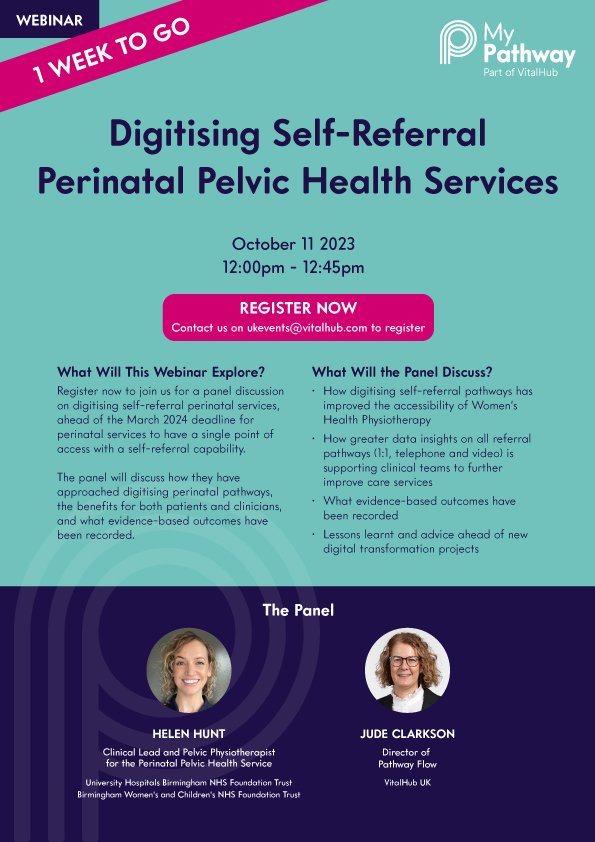 WEBINAR

1 WEEK TO GO

My Pathway
Part of VitalHub

Digitising Self-Referral Perinatal Pelvic Health Services

October 11 2023
12:00pm - 12:45pm

REGISTER NOW
Contact us on ukevents@vitalhub.com to register

What Will This Webinar Explore?

Register now to join us for a panel discussion on digitising self-referral perinatal services, ahead of the March 2024 deadline for perinatal services to have a single point of access with a self-referral capability.

The panel will discuss how they have approached digitising perinatal pathways, the benefits for both patients and clinicians, and what evidence-based outcomes have been recorded.

What Will the Panel Discuss?

· How digitising self-referral pathways has improved the accessibility of Women's Health Physiotherapy
· How greater data insights on all referral pathways (1:1, telephone and video) is supporting clinical teams to further improve care services
· What evidence-based outcomes have been recorded
· Lessons learnt and advice ahead of new digital transformation projects

The Panel

HELEN HUNT
Clinical Lead and Pelvic Physiotherapist for the Perinatal Pelvic Health Service
University Hospitals Birmingham NHS Foundation Trust
Birmingham Women's and Children's NHS Foundation Trust

JUDE CLARKSON
Director of Pathway Flow
VitalHub UK